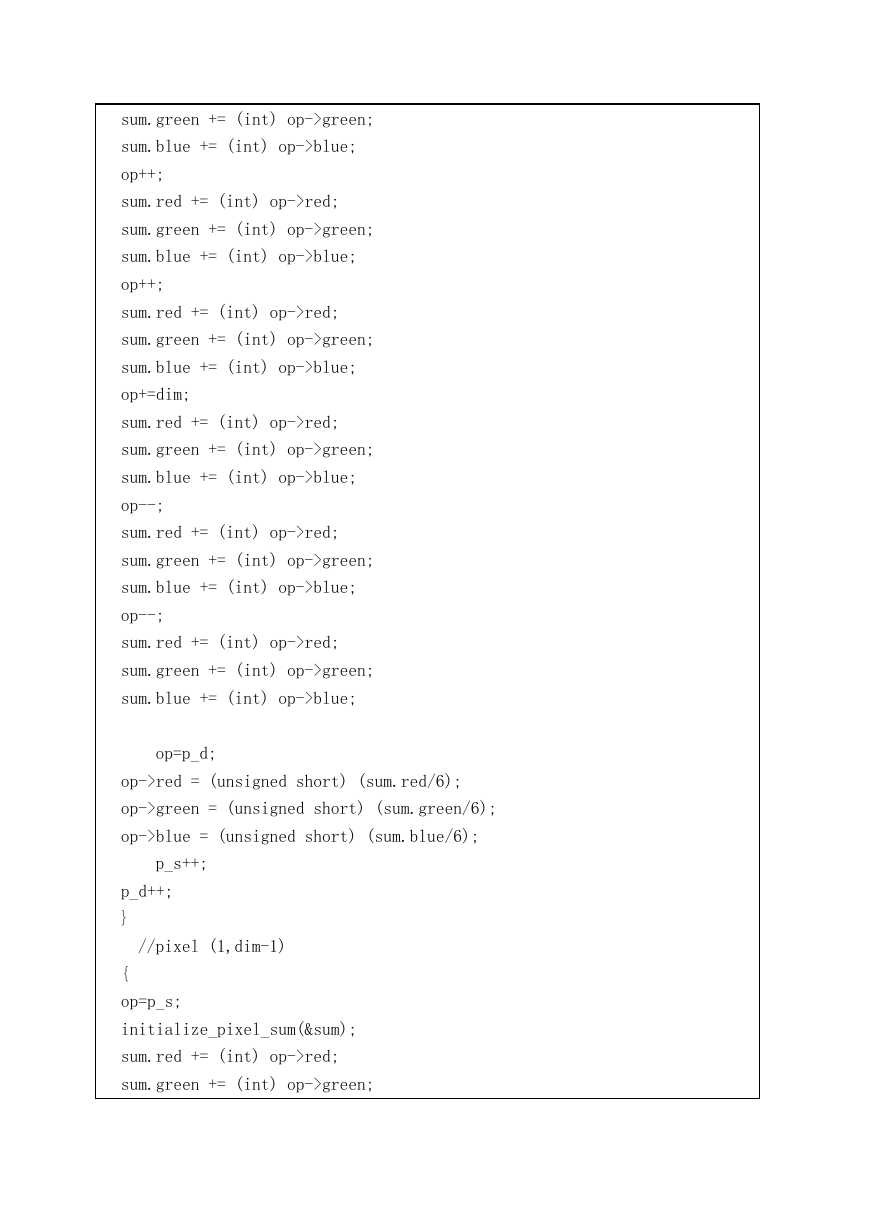 sum.green += (int) op->green;
sum.blue += (int) op->blue;
op++;
sum.red += (int) op->red;
sum.green += (int) op->green;
sum.blue += (int) op->blue;
op++;
sum.red += (int) op->red;
sum.green += (int) op->green;
sum.blue += (int) op->blue;
op+=dim;
sum.red += (int) op->red;
sum.green += (int) op->green;
sum.blue += (int) op->blue;
op--;
sum.red += (int) op->red;
sum.green += (int) op->green;
sum.blue += (int) op->blue;
op--;
sum.red += (int) op->red;
sum.green += (int) op->green;
sum.blue += (int) op->blue;

    op=p_d;
op->red = (unsigned short) (sum.red/6);
op->green = (unsigned short) (sum.green/6);
op->blue = (unsigned short) (sum.blue/6);
    p_s++;
p_d++;
}
  //pixel (1,dim-1)
{
op=p_s;
initialize_pixel_sum(&sum);
sum.red += (int) op->red;
sum.green += (int) op->green;